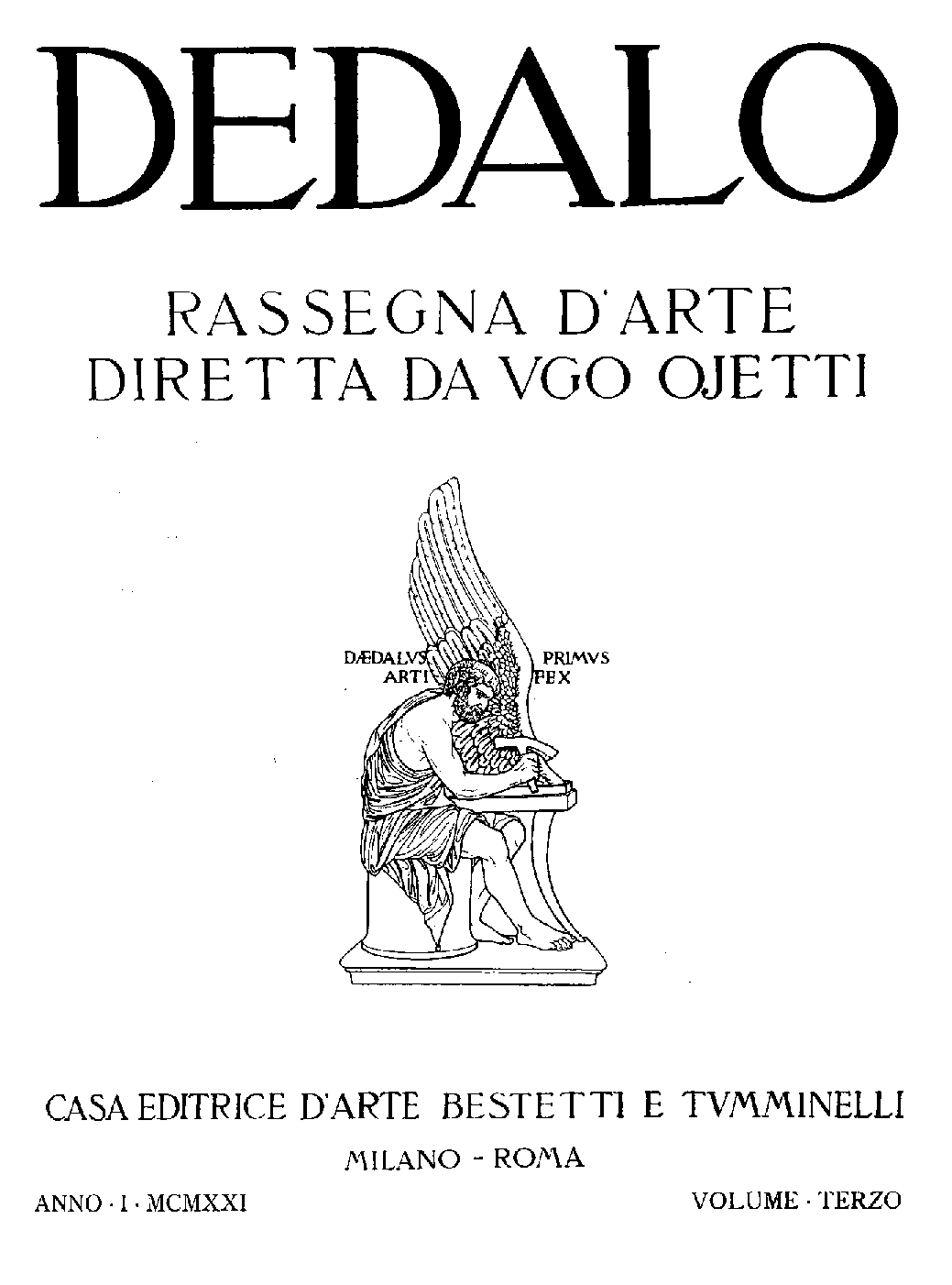 DEDALO

RASSEGNA D'ARTE
DIRETTA DA VGO OJETTI

DÆDALVS PRIMVS
ARTI FEX

CASA EDITRICE D'ARTE BESTETTI E TVMMINELLI

MILANO - ROMA

ANNO · I · MCMXXI VOLUME · TERZO